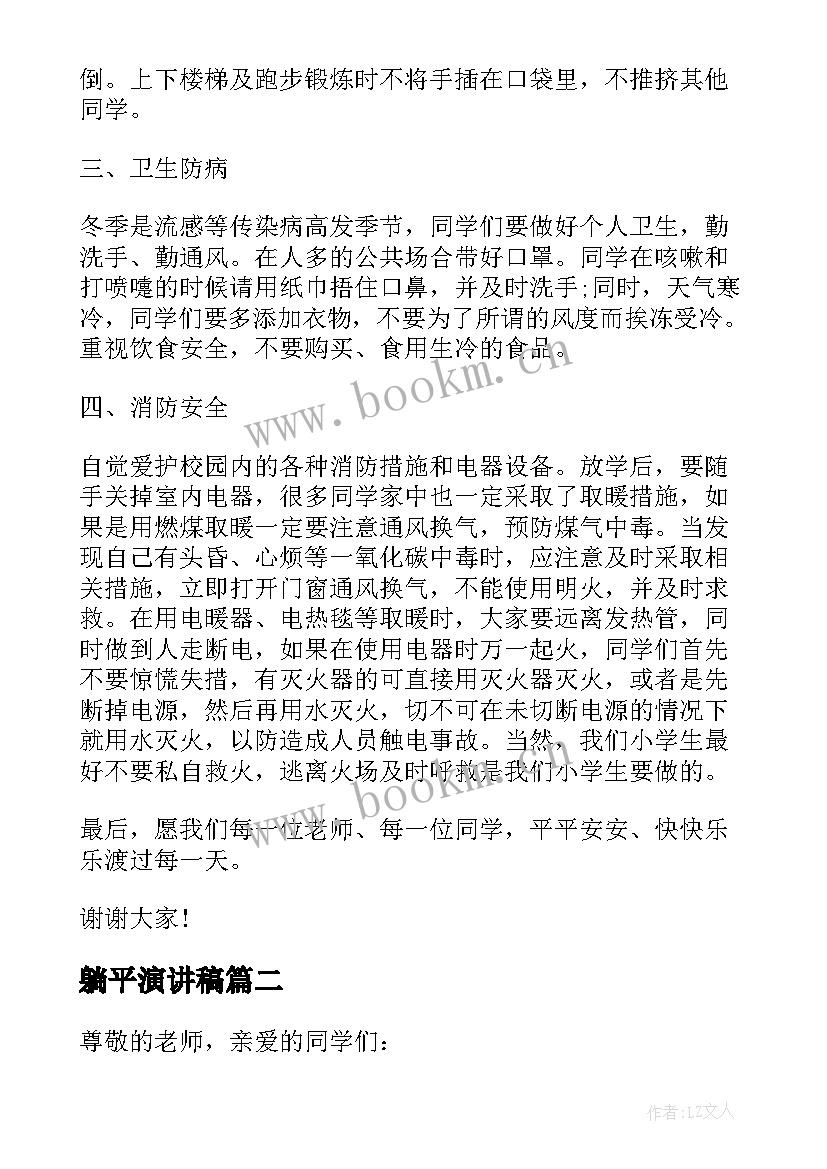 倒。上下楼梯及跑步锻炼时不将手插在口袋里，不推挤其他同学。

三、卫生防病

冬季是流感等传染病高发季节，同学们要做好个人卫生，勤洗手、勤通风。在人多的公共场合带好口罩。同学在咳嗽和打喷嚏的时候请用纸巾捂住口鼻，并及时洗手;同时，天气寒冷，同学们要多添加衣物，不要为了所谓的风度而挨冻受冷。重视饮食安全，不要购买、食用生冷的食品。

www.bookm.cn

四、消防安全

自觉爱护校园内的各种消防措施和电器设备。放学后，要随手关掉室内电器，很多同学家中也一定采取了取暖措施，如果是用燃煤取暖一定要注意通风换气，预防煤气中毒。当发现自己有头昏、心烦等一氧化碳中毒时，应注意及时采取相关措施，立即打开门窗通风换气，不能使用明火，并及时求救。在用电暖器、电热毯等取暖时，大家要远离发热管，同时做到人走断电，如果在使用电器时万一起火，同学们首先不要惊慌失措，有灭火器的可直接用灭火器灭火，或者是先断掉电源，然后再用水灭火，切不可在未切断电源的情况下就用水灭火，以防造成人员触电事故。当然，我们小学生最好不要私自救火，逃离火场及时呼救是我们小学生要做的。

www.bookm.cn

最后，愿我们每一位老师、每一位同学，平平安安、快快乐乐渡过每一天。

谢谢大家！

躺平演讲稿篇二

尊敬的老师，亲爱的同学们：

作者:LZ文人